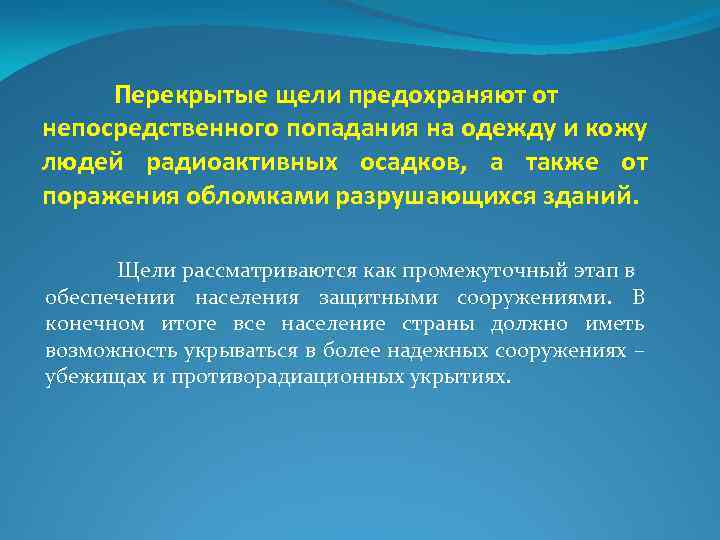 Перекрытые щели предохраняют от непосредственного попадания на одежду и кожу людей радиоактивных осадков, а также от поражения обломками разрушающихся зданий.

Щели рассматриваются как промежуточный этап в обеспечении населения защитными сооружениями. В конечном итоге все население страны должно иметь возможность укрываться в более надежных сооружениях – убежищах и противорадиационных укрытиях.